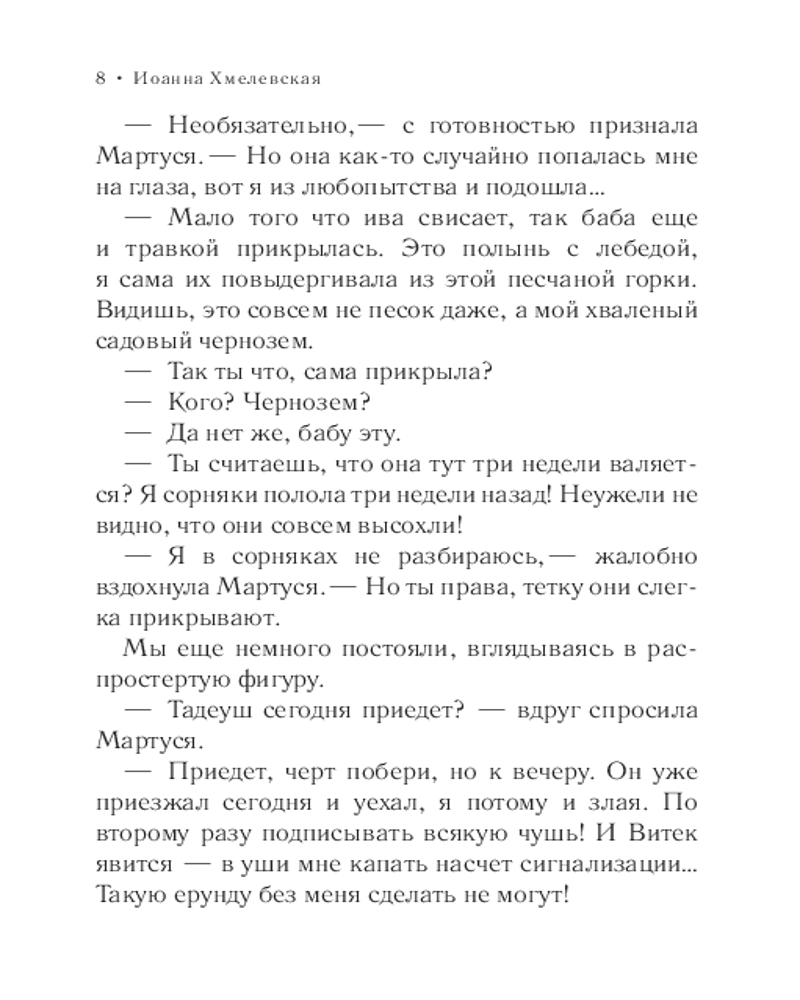 8 • Иоанна Хмелевская

— Необязательно,— с готовностью признала Мартуся. — Но она как-то случайно попалась мне на глаза, вот я из любопытства и подошла...

— Мало того что ива свисает, так баба еще и травкой прикрылась. Это полынь с лебедой, я сама их повыдергивала из этой песчаной горки. Видишь, это совсем не песок даже, а мой хваленый садовый чернозем.

— Так ты что, сама прикрыла?

— Кого? Чернозем?

— Да нет же, бабу эту.

— Ты считаешь, что она тут три недели валяется? Я сорняки полола три недели назад! Неужели не видно, что они совсем высохли!

— Я в сорняках не разбираюсь,— жалобно вздохнула Мартуся. — Но ты права, тетку они слегка прикрывают.

Мы еще немного постояли, вглядываясь в распростертую фигуру.

— Тадеуш сегодня приедет? — вдруг спросила Мартуся.

— Приедет, черт побери, но к вечеру. Он уже приезжал сегодня и уехал, я потому и злая. По второму разу подписывать всякую чушь! И Витек явится — в уши мне капать насчет сигнализации... Такую ерунду без меня сделать не могут!